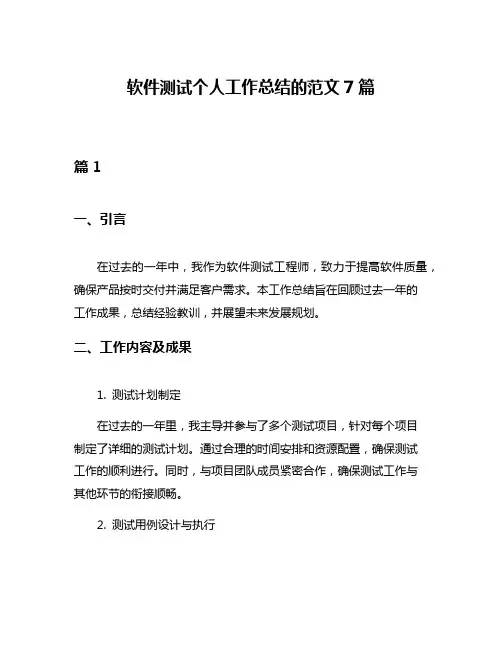 软件测试个人工作总结的范文 7 篇

篇 1

一、引言

在过去的一年中，我作为软件测试工程师，致力于提高软件质量，确保产品按时交付并满足客户需求。本工作总结旨在回顾过去一年的工作成果，总结经验教训，并展望未来发展规划。

二、工作内容及成果

1. 测试计划制定

在过去的一年里，我主导并参与了多个测试项目，针对每个项目制定了详细的测试计划。通过合理的时间安排和资源配置，确保测试工作的顺利进行。同时，与项目团队成员紧密合作，确保测试工作与其他环节的衔接顺畅。

2. 测试用例设计与执行